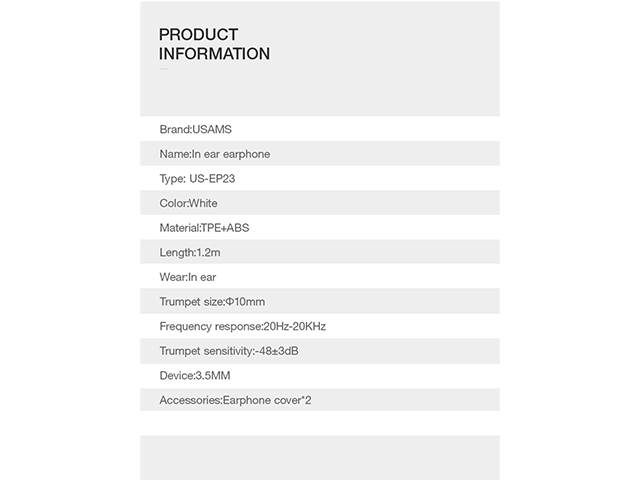 PRODUCT INFORMATION

Brand:USAMS

Name:In ear earphone

Type: US-EP23

Color:White

Material:TPE+ABS

Length:1.2m

Wear:In ear

Trumpet size:Φ10mm

Frequency response:20Hz-20KHz

Trumpet sensitivity:-48±3dB

Device:3.5MM

Accessories:Earphone cover*2